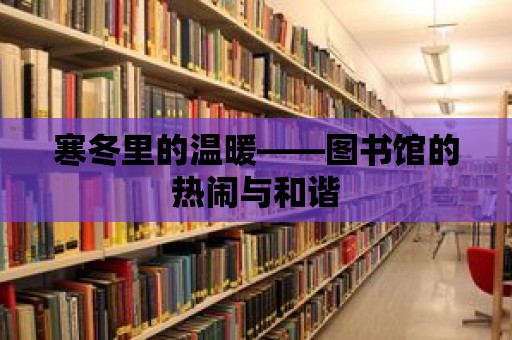 寒冬里的温暖——图书馆的热闹与和谐